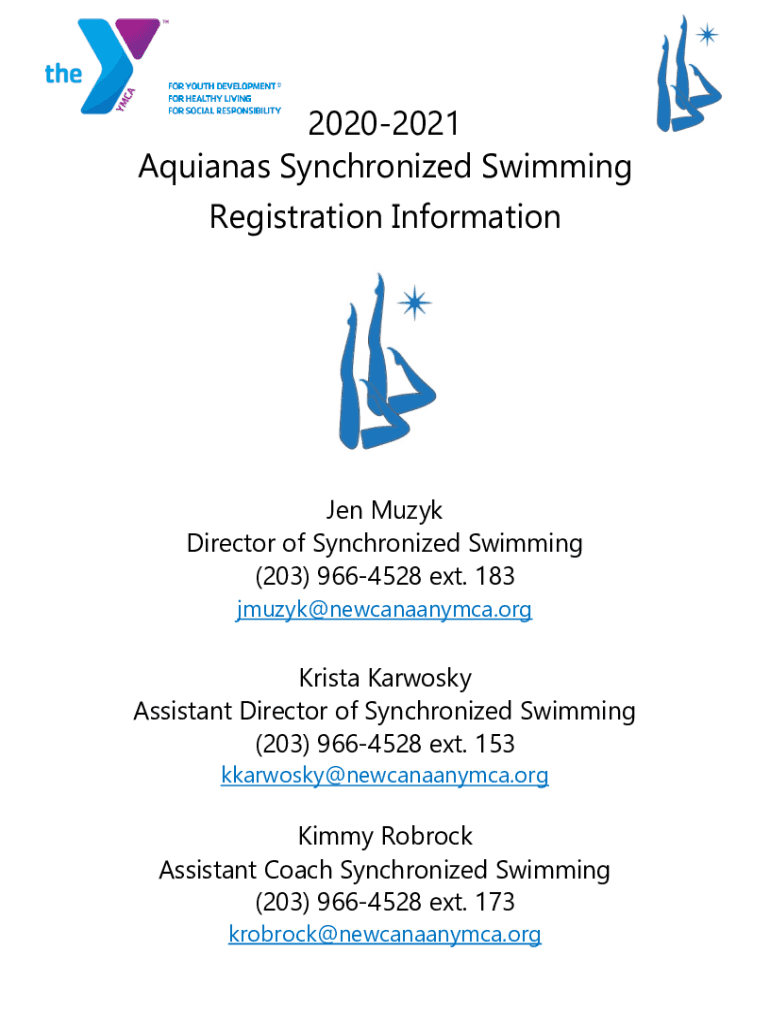 the YMCA

FOR YOUTH DEVELOPMENT®
FOR HEALTHY LIVING
FOR SOCIAL RESPONSIBILITY

2020-2021
Aquianas Synchronized Swimming
Registration Information

Jen Muzyk
Director of Synchronized Swimming
(203) 966-4528 ext. 183
jmuzyk@newcanaanymca.org

Krista Karwosky
Assistant Director of Synchronized Swimming
(203) 966-4528 ext. 153
kkarwosky@newcanaanymca.org

Kimmy Robrock
Assistant Coach Synchronized Swimming
(203) 966-4528 ext. 173
krobrock@newcanaanymca.org